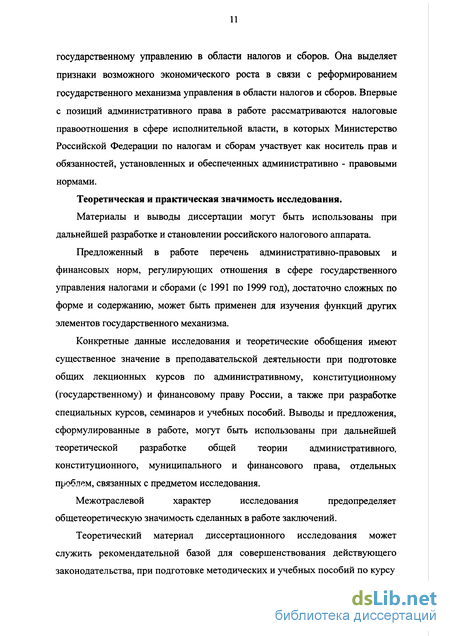 11

государственному управлению в области налогов и сборов. Она выделяет признаки возможного экономического роста в связи с реформированием государственного механизма управления в области налогов и сборов. Впервые с позиций административного права в работе рассматриваются налоговые правоотношения в сфере исполнительной власти, в которых Министерство Российской Федерации по налогам и сборам участвует как носитель прав и обязанностей, установленных и обеспеченных административно - правовыми нормами.

Теоретическая и практическая значимость исследования.

Материалы и выводы диссертации могут быть использованы при дальнейшей разработке и становлении российского налогового аппарата.

Предложенный в работе перечень административно-правовых и финансовых норм, регулирующих отношения в сфере государственного управления налогами и сборами (с 1991 по 1999 год), достаточно сложных по форме и содержанию, может быть применен для изучения функций других элементов государственного механизма.

Конкретные данные исследования и теоретические обобщения имеют существенное значение в преподавательской деятельности при подготовке общих лекционных курсов по административному, конституционному (государственному) и финансовому праву России, а также при разработке специальных курсов, семинаров и учебных пособий. Выводы и предложения, сформулированные в работе, могут быть использованы при дальнейшей теоретической разработке общей теории административного, конституционного, муниципального и финансового права, отдельных проблем, связанных с предметом исследования.

Межотраслевой характер исследования предопределяет общетеоретическую значимость сделанных в работе заключений.

Теоретический материал диссертационного исследования может служить рекомендательной базой для совершенствования действующего законодательства, при подготовке методических и учебных пособий по курсу

dsLib.net
библиотека диссертаций